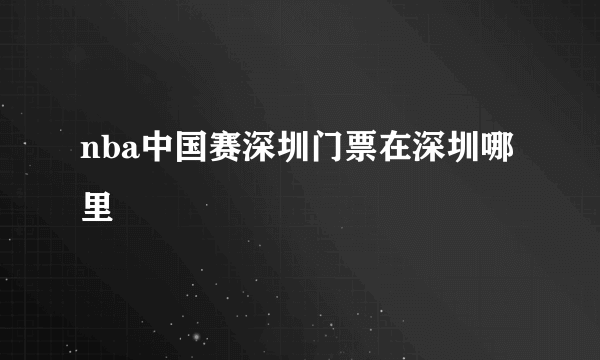 nba中国赛深圳门票在深圳哪里